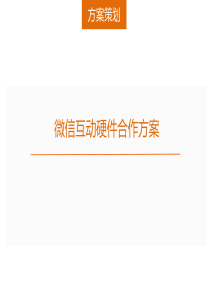 方案策划

微信互动硬件合作方案